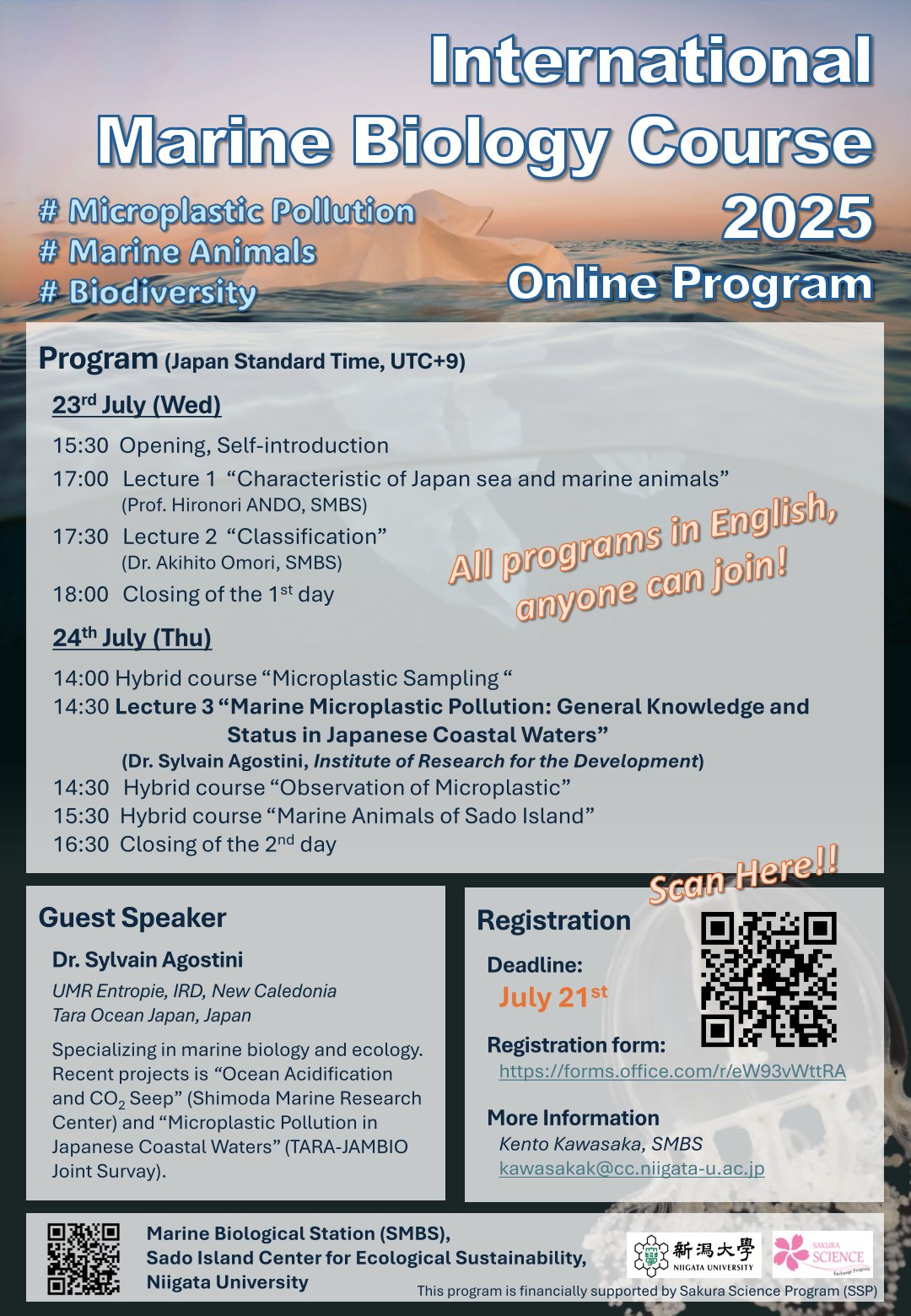 International Marine Biology Course 2025

Online Program

# Microplastic Pollution
# Marine Animals
# Biodiversity

Program (Japan Standard Time, UTC+9)

23$^{rd}$ July (Wed)

15:30 Opening, Self-introduction

17:00 Lecture 1 “Characteristic of Japan sea and marine animals” (Prof. Hironori ANDO, SMBS)

17:30 Lecture 2 “Classification” (Dr. Akihito Omori, SMBS)

18:00 Closing of the 1$^{st}$ day

All programs in English, anyone can join!

24$^{th}$ July (Thu)

14:00 Hybrid course “Microplastic Sampling “

14:30 Lecture 3 “Marine Microplastic Pollution: General Knowledge and Status in Japanese Coastal Waters” (Dr. Sylvain Agostini, Institute of Research for the Development)

14:30 Hybrid course “Observation of Microplastic”

15:30 Hybrid course “Marine Animals of Sado Island”

16:30 Closing of the 2$^{nd}$ day

Guest Speaker

Dr. Sylvain Agostini

UMR Entropie, IRD, New Caledonia
Tara Ocean Japan, Japan

Specializing in marine biology and ecology. Recent projects is “Ocean Acidification and $CO_2$ Seep” (Shimoda Marine Research Center) and “Microplastic Pollution in Japanese Coastal Waters” (TARA-JAMBIO Joint Survay).

Scan Here!!

Registration

Deadline:
July 21$^{st}$

Registration form:
https://forms.office.com/r/eW93vWttRA

More Information
Kento Kawasaka, SMBS
kawasakak@cc.niigata-u.ac.jp

Marine Biological Station (SMBS),
Sado Island Center for Ecological Sustainability,
Niigata University

新潟大學 NIIGATA UNIVERSITY

SAKURA SCIENCE Exchange Program

This program is financially supported by Sakura Science Program (SSP)